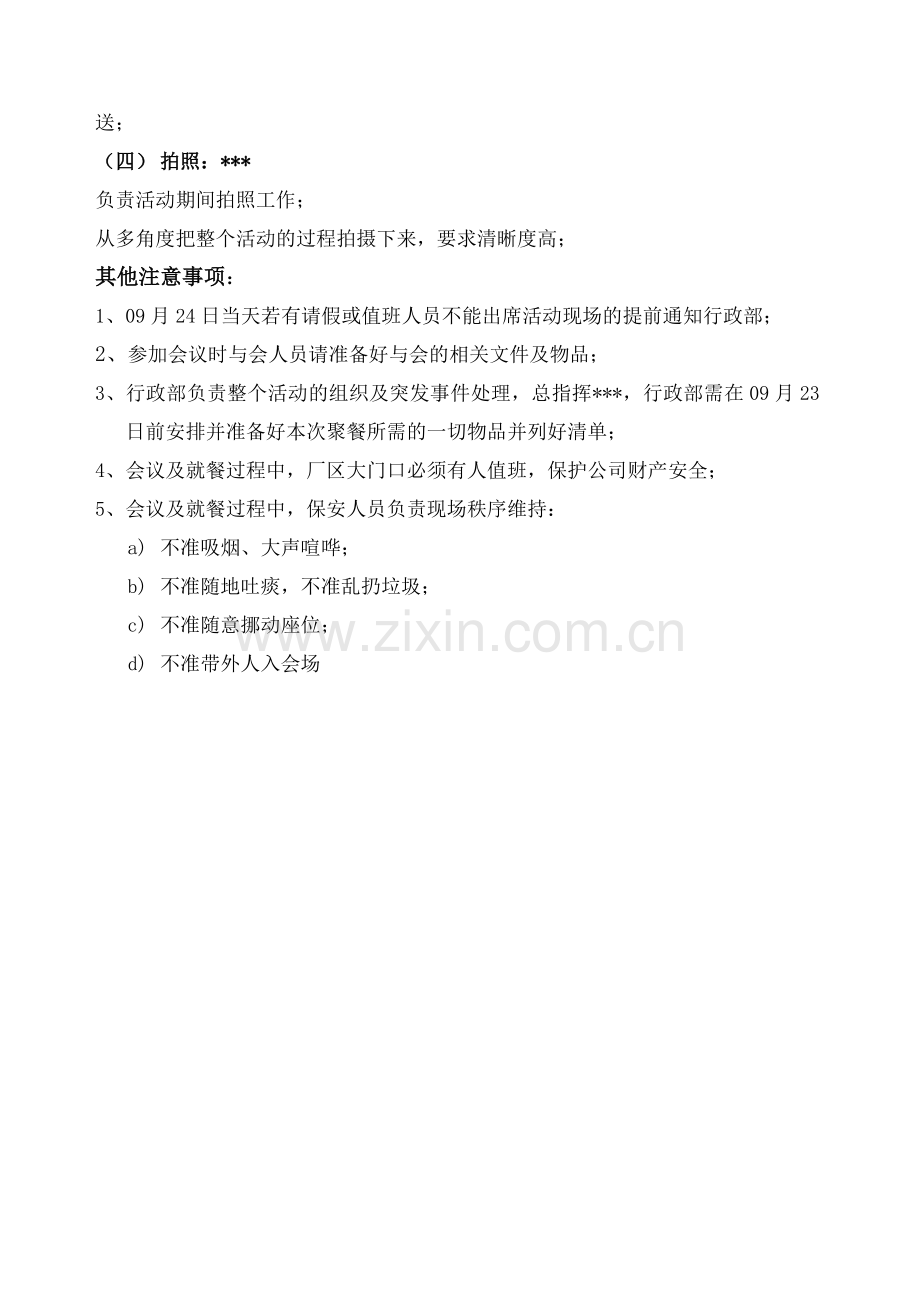 送；

（四）拍照：***

负责活动期间拍照工作；

从多角度把整个活动的过程拍摄下来，要求清晰度高；

其他注意事项：

1、09月24日当天若有请假或值班人员不能出席活动现场的提前通知行政部；

2、参加会议时与会人员请准备好与会的相关文件及物品；

3、行政部负责整个活动的组织及突发事件处理，总指挥***，行政部需在09月23日前安排并准备好本次聚餐所需的一切物品并列好清单；

4、会议及就餐过程中，厂区大门口必须有人值班，保护公司财产安全；

5、会议及就餐过程中，保安人员负责现场秩序维持：

a）不准吸烟、大声喧哗；

b）不准随地吐痰，不准乱扔垃圾；

c）不准随意挪动座位；

d）不准带外人入会场

www.zixin.com.cn